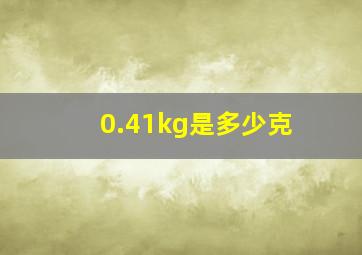 0.41kg是多少克